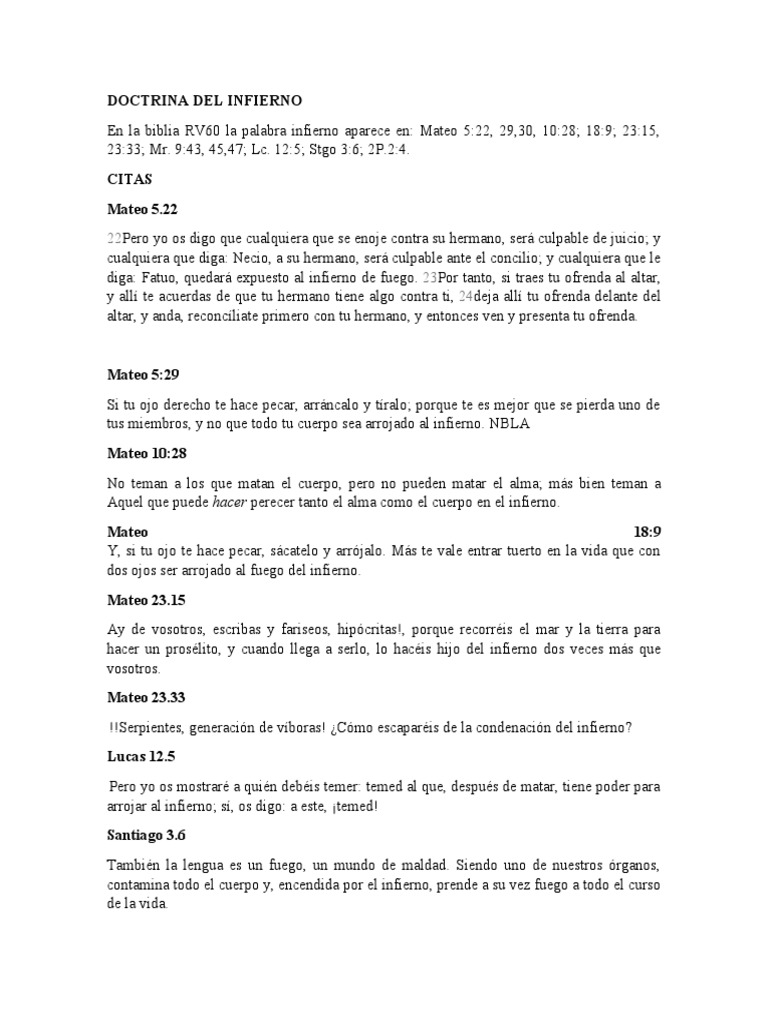 DOCTRINA DEL INFIERNO

En la biblia RV60 la palabra infierno aparece en: Mateo 5:22, 29,30, 10:28; 18:9; 23:15, 23:33; Mr. 9:43, 45,47; Lc. 12:5; Stgo 3:6; 2P.2:4.

CITAS

Mateo 5.22

22Pero yo os digo que cualquiera que se enoje contra su hermano, será culpable de juicio; y cualquiera que diga: Necio, a su hermano, será culpable ante el concilio; y cualquiera que le diga: Fatuo, quedará expuesto al infierno de fuego. 23Por tanto, si traes tu ofrenda al altar, y allí te acuerdas de que tu hermano tiene algo contra ti, 24deja allí tu ofrenda delante del altar, y anda, reconcíliate primero con tu hermano, y entonces ven y presenta tu ofrenda.

Mateo 5:29

Si tu ojo derecho te hace pecar, arráncalo y tíralo; porque te es mejor que se pierda uno de tus miembros, y no que todo tu cuerpo sea arrojado al infierno. NBLA

Mateo 10:28

No teman a los que matan el cuerpo, pero no pueden matar el alma; más bien teman a Aquel que puede hacer perecer tanto el alma como el cuerpo en el infierno.

Mateo 18:9

Y, si tu ojo te hace pecar, sácatelo y arrójalo. Más te vale entrar tuerto en la vida que con dos ojos ser arrojado al fuego del infierno.

Mateo 23.15

Ay de vosotros, escribas y fariseos, hipócritas!, porque recorréis el mar y la tierra para hacer un prosélito, y cuando llega a serlo, lo hacéis hijo del infierno dos veces más que vosotros.

Mateo 23.33

!!Serpientes, generación de víboras! ¿Cómo escaparéis de la condenación del infierno?

Lucas 12.5

Pero yo os mostraré a quién debéis temer: temed al que, después de matar, tiene poder para arrojar al infierno; sí, os digo: a este, ¡temed!

Santiago 3.6

También la lengua es un fuego, un mundo de maldad. Siendo uno de nuestros órganos, contamina todo el cuerpo y, encendida por el infierno, prende a su vez fuego a todo el curso de la vida.